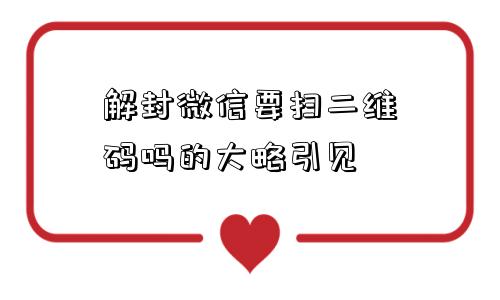 解封微信要扫二维码吗的大略引见